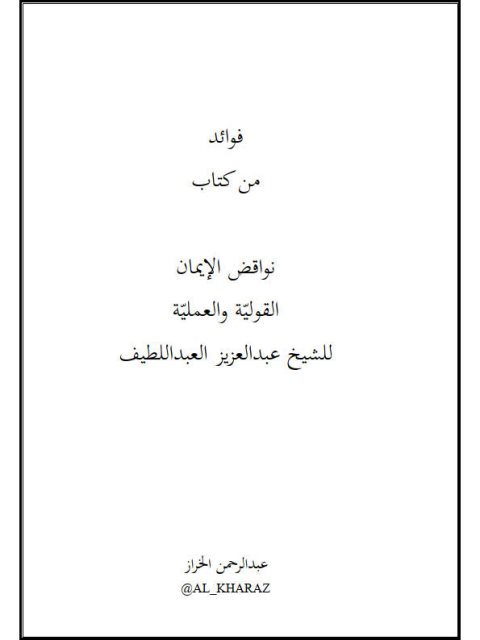 فوائد

من كتاب

نواقض الإيمان

القوليّة والعمليّة

للشيخ عبدالعزيز العبداللطيف

عبدالرحمن الخراز

@AL_KHARAZ